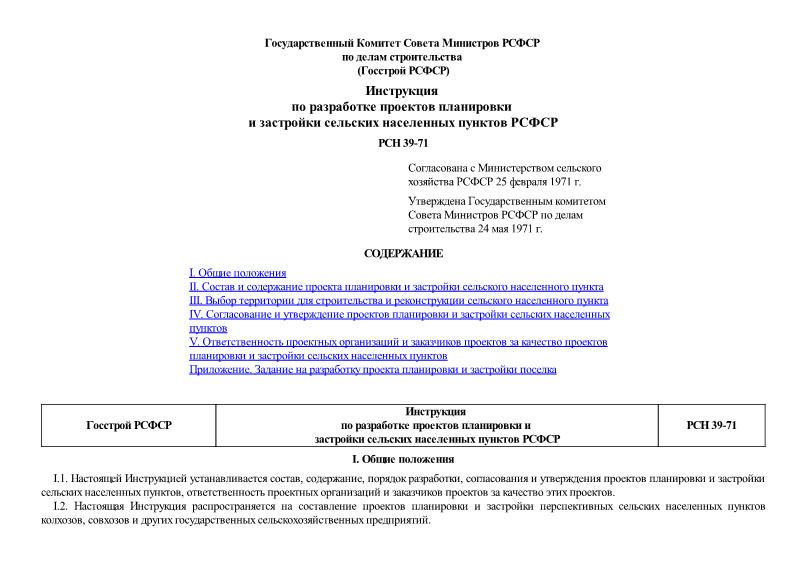 Государственный Комитет Совета Министров РСФСР
по делам строительства
(Госстрой РСФСР)

Инструкция
по разработке проектов планировки
и застройки сельских населенных пунктов РСФСР

РСН 39-71

Согласована с Министерством сельского хозяйства РСФСР 25 февраля 1971 г.

Утверждена Государственным комитетом Совета Министров РСФСР по делам строительства 24 мая 1971 г.

СОДЕРЖАНИЕ

I. Общие положения
II. Состав и содержание проекта планировки и застройки сельского населенного пункта
III. Выбор территории для строительства и реконструкции сельского населенного пункта
IV. Согласование и утверждение проектов планировки и застройки сельских населенных пунктов
V. Ответственность проектных организаций и заказчиков проектов за качество проектов планировки и застройки сельских населенных пунктов
Приложение. Задание на разработку проекта планировки и застройки поселка

| Госстрой РСФСР | Инструкция по разработке проектов планировки и застройки сельских населенных пунктов РСФСР | РСН 39-71 |
|---|---|---|

I. Общие положения

I.1. Настоящей Инструкцией устанавливается состав, содержание, порядок разработки, согласования и утверждения проектов планировки и застройки сельских населенных пунктов, ответственность проектных организаций и заказчиков проектов за качество этих проектов.

I.2. Настоящая Инструкция распространяется на составление проектов планировки и застройки перспективных сельских населенных пунктов колхозов, совхозов и других государственных сельскохозяйственных предприятий.